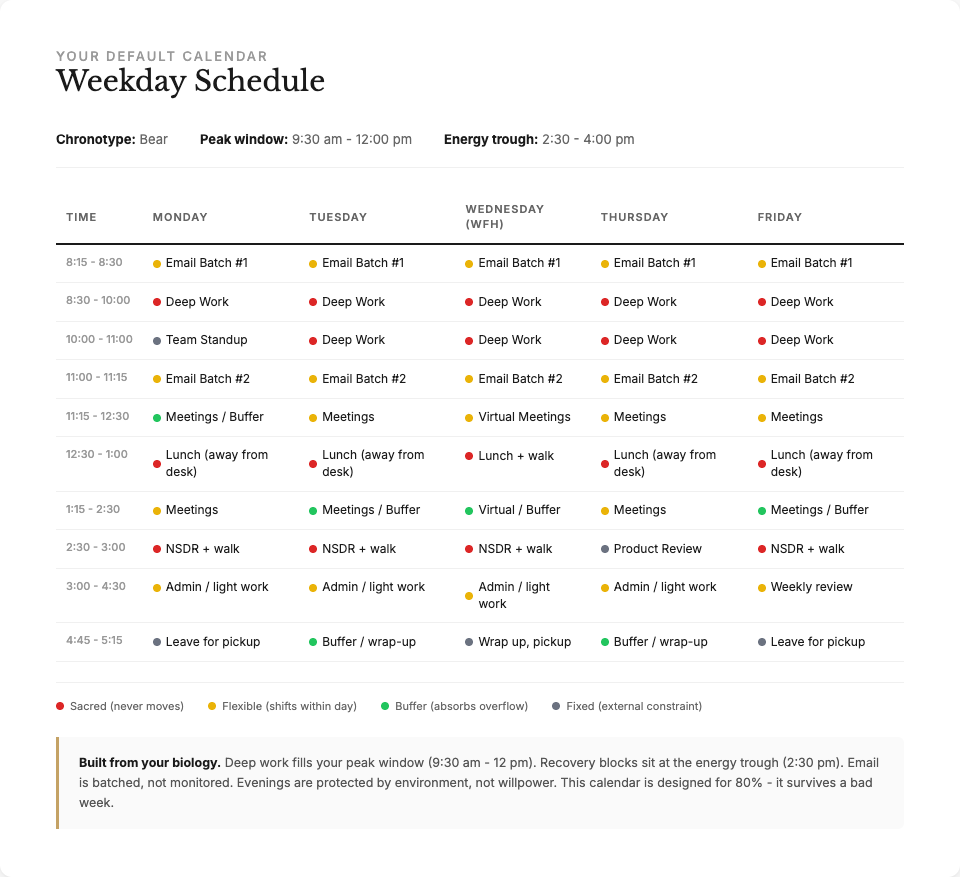 YOUR DEFAULT CALENDAR
Weekday Schedule

**Chronotype:** Bear **Peak window:** 9:30 am - 12:00 pm **Energy trough:** 2:30 - 4:00 pm

| TIME | MONDAY | TUESDAY | WEDNESDAY (WFH) | THURSDAY | FRIDAY |
|---|---|---|---|---|---|
| 8:15 - 8:30 | Email Batch #1 | Email Batch #1 | Email Batch #1 | Email Batch #1 | Email Batch #1 |
| 8:30 - 10:00 | Deep Work | Deep Work | Deep Work | Deep Work | Deep Work |
| 10:00 - 11:00 | Team Standup | Deep Work | Deep Work | Deep Work | Deep Work |
| 11:00 - 11:15 | Email Batch #2 | Email Batch #2 | Email Batch #2 | Email Batch #2 | Email Batch #2 |
| 11:15 - 12:30 | Meetings / Buffer | Meetings | Virtual Meetings | Meetings | Meetings |
| 12:30 - 1:00 | Lunch (away from desk) | Lunch (away from desk) | Lunch + walk | Lunch (away from desk) | Lunch (away from desk) |
| 1:15 - 2:30 | Meetings | Meetings / Buffer | Virtual / Buffer | Meetings | Meetings / Buffer |
| 2:30 - 3:00 | NSDR + walk | NSDR + walk | NSDR + walk | Product Review | NSDR + walk |
| 3:00 - 4:30 | Admin / light work | Admin / light work | Admin / light work | Admin / light work | Weekly review |
| 4:45 - 5:15 | Leave for pickup | Buffer / wrap-up | Wrap up, pickup | Buffer / wrap-up | Leave for pickup |

Sacred (never moves) Flexible (shifts within day) Buffer (absorbs overflow) Fixed (external constraint)

**Built from your biology.** Deep work fills your peak window (9:30 am - 12 pm). Recovery blocks sit at the energy trough (2:30 pm). Email is batched, not monitored. Evenings are protected by environment, not willpower. This calendar is designed for 80% - it survives a bad week.